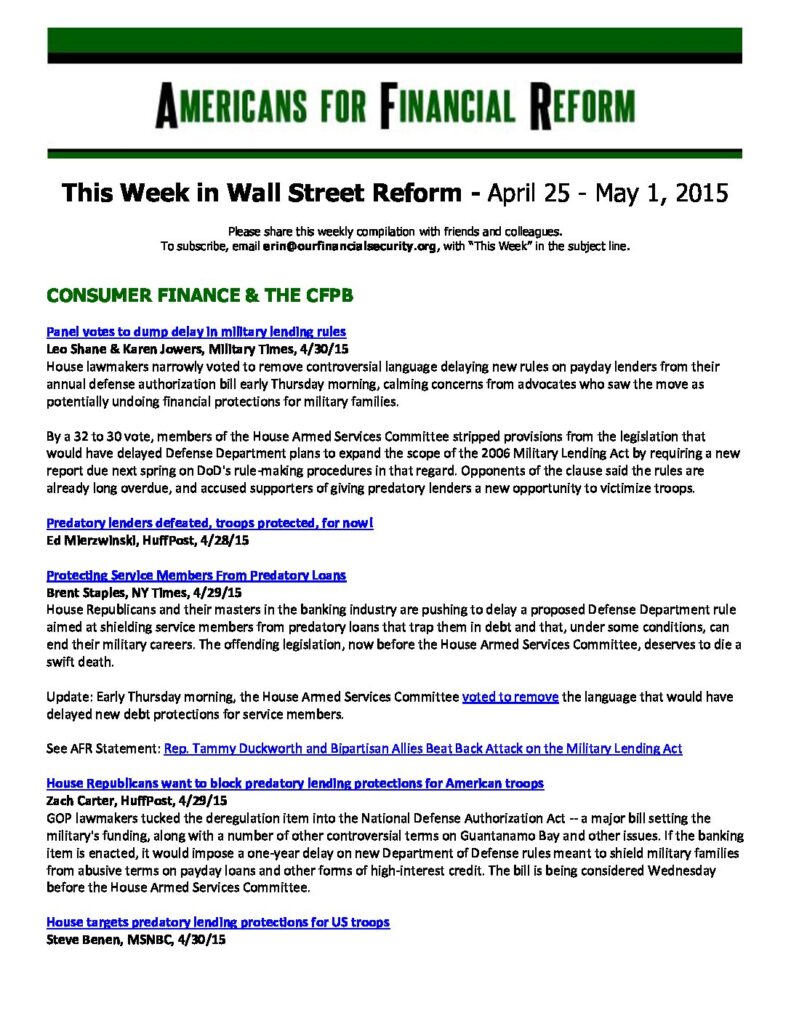 AMERICANS FOR FINANCIAL REFORM

This Week in Wall Street Reform - April 25 - May 1, 2015

Please share this weekly compilation with friends and colleagues.
To subscribe, email erin@ourfinancialsecurity.org, with "This Week" in the subject line.

CONSUMER FINANCE & THE CFPB

Panel votes to dump delay in military lending rules
Leo Shane & Karen Jowers, Military Times, 4/30/15
House lawmakers narrowly voted to remove controversial language delaying new rules on payday lenders from their annual defense authorization bill early Thursday morning, calming concerns from advocates who saw the move as potentially undoing financial protections for military families.

By a 32 to 30 vote, members of the House Armed Services Committee stripped provisions from the legislation that would have delayed Defense Department plans to expand the scope of the 2006 Military Lending Act by requiring a new report due next spring on DoD's rule-making procedures in that regard. Opponents of the clause said the rules are already long overdue, and accused supporters of giving predatory lenders a new opportunity to victimize troops.

Predatory lenders defeated, troops protected, for now!
Ed Mierzwinski, HuffPost, 4/28/15

Protecting Service Members From Predatory Loans
Brent Staples, NY Times, 4/29/15
House Republicans and their masters in the banking industry are pushing to delay a proposed Defense Department rule aimed at shielding service members from predatory loans that trap them in debt and that, under some conditions, can end their military careers. The offending legislation, now before the House Armed Services Committee, deserves to die a swift death.

Update: Early Thursday morning, the House Armed Services Committee voted to remove the language that would have delayed new debt protections for service members.

See AFR Statement: Rep. Tammy Duckworth and Bipartisan Allies Beat Back Attack on the Military Lending Act

House Republicans want to block predatory lending protections for American troops
Zach Carter, HuffPost, 4/29/15
GOP lawmakers tucked the deregulation item into the National Defense Authorization Act -- a major bill setting the military's funding, along with a number of other controversial terms on Guantanamo Bay and other issues. If the banking item is enacted, it would impose a one-year delay on new Department of Defense rules meant to shield military families from abusive terms on payday loans and other forms of high-interest credit. The bill is being considered Wednesday before the House Armed Services Committee.

House targets predatory lending protections for US troops
Steve Benen, MSNBC, 4/30/15